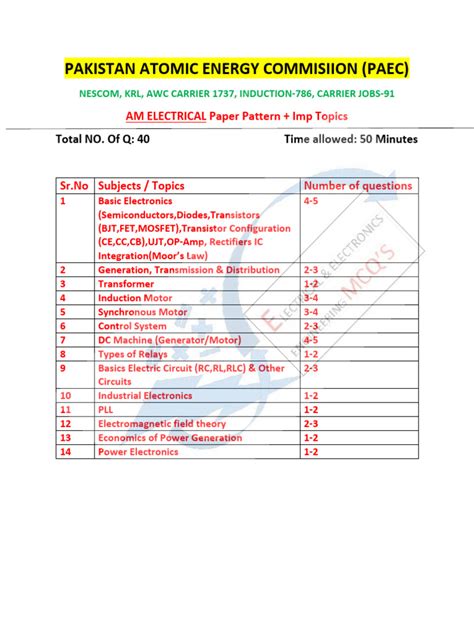 PAKISTAN ATOMIC ENERGY COMMISIION (PAEC)

NESCOM, KRL, AWC CARRIER 1737, INDUCTION-786, CARRIER JOBS-91

AM ELECTRICAL Paper Pattern + Imp Topics

Total NO. Of Q: 40

Time allowed: 50 Minutes

| Sr.No | Subjects / Topics | Number of questions |
|---|---|---|
| 1 | Basic Electronics (Semiconductors,Diodes,Transistors (BJT,FET,MOSFET),Transistor Configuration (CE,CC,CB),UJT,OP-Amp, Rectifiers IC Integration(Moor's Law) | 4-5 |
| 2 | Generation, Transmission & Distribution | 2-3 |
| 3 | Transformer | 1-2 |
| 4 | Induction Motor | 3-4 |
| 5 | Synchronous Motor | 3-4 |
| 6 | Control System | 2-3 |
| 7 | DC Machine (Generator/Motor) | 4-5 |
| 8 | Types of Relays | 1-2 |
| 9 | Basics Electric Circuit (RC,RL,RLC) & Other Circuits | 2-3 |
| 10 | Industrial Electronics | 1-2 |
| 11 | PLL | 1-2 |
| 12 | Electromagnetic field theory | 2-3 |
| 13 | Economics of Power Generation | 1-2 |
| 14 | Power Electronics | 1-2 |

ELECTRICAL & ELECTRONICS ENGINEERING MCQ'S